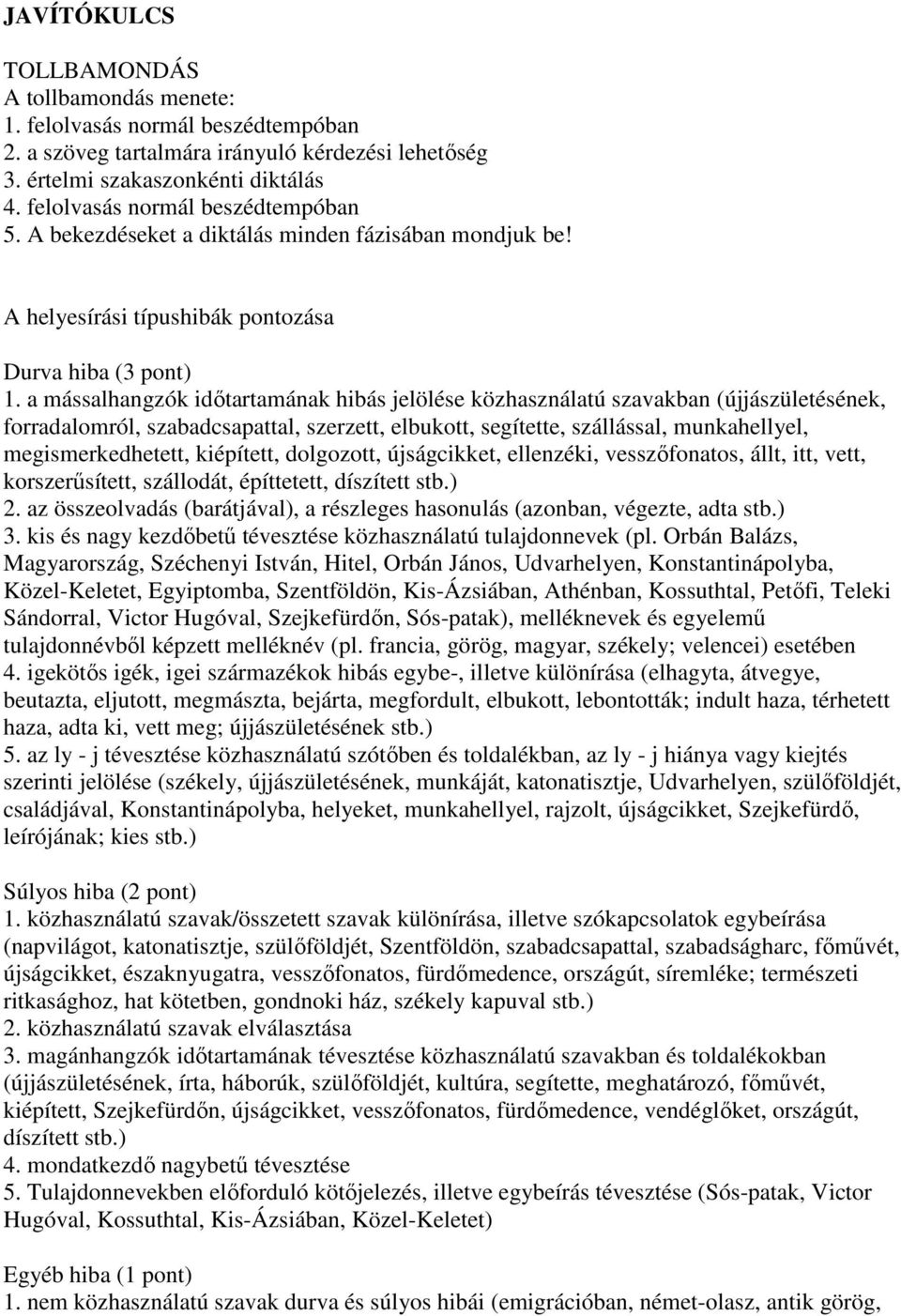 JAVÍTÓKULCS

TOLLBAMONDÁS
A tollbamondás menete:
1. felolvasás normál beszédtempóban
2. a szöveg tartalmára irányuló kérdezési lehetőség
3. értelmi szakaszonkénti diktálás
4. felolvasás normál beszédtempóban
5. A bekezdéseket a diktálás minden fázisában mondjuk be!

A helyesírási típushibák pontozása

Durva hiba (3 pont)
1. a mássalhangzók időtartamának hibás jelölése közhasználatú szavakban (újjászületésének, forradalomról, szabadcsapattal, szerzett, elbukott, segítette, szállással, munkahellyel, megismerkedhetett, kiépített, dolgozott, újságcikket, ellenzéki, vesszőfonatos, állt, itt, vett, korszerűsített, szállodát, építtetett, díszített stb.)
2. az összeolvadás (barátjával), a részleges hasonulás (azonban, végezte, adta stb.)
3. kis és nagy kezdőbetű tévesztése közhasználatú tulajdonnevek (pl. Orbán Balázs, Magyarország, Széchenyi István, Hitel, Orbán János, Udvarhelyen, Konstantinápolyba, Közel-Keletet, Egyiptomba, Szentföldön, Kis-Ázsiában, Athénban, Kossuthtal, Petőfi, Teleki Sándorral, Victor Hugóval, Szejkefürdőn, Sós-patak), melléknevek és egyelemű tulajdonnévből képzett melléknév (pl. francia, görög, magyar, székely; velencei) esetében
4. igekötős igék, igei származékok hibás egybe-, illetve különírása (elhagyta, átvegye, beutazta, eljutott, megmászta, bejárta, megfordult, elbukott, lebontották; indult haza, térhetett haza, adta ki, vett meg; újjászületésének stb.)
5. az ly - j tévesztése közhasználatú szótőben és toldalékban, az ly - j hiánya vagy kiejtés szerinti jelölése (székely, újjászületésének, munkáját, katonatisztje, Udvarhelyen, szülőföldjét, családjával, Konstantinápolyba, helyeket, munkahellyel, rajzolt, újságcikket, Szejkefürdő, leírójának; kies stb.)

Súlyos hiba (2 pont)
1. közhasználatú szavak/összetett szavak különírása, illetve szókapcsolatok egybeírása (napvilágot, katonatisztje, szülőföldjét, Szentföldön, szabadcsapattal, szabadságharc, főművét, újságcikket, északnyugatra, vesszőfonatos, fürdőmedence, országút, síremléke; természeti ritkasághoz, hat kötetben, gondnoki ház, székely kapuval stb.)
2. közhasználatú szavak elválasztása
3. magánhangzók időtartamának tévesztése közhasználatú szavakban és toldalékokban (újjászületésének, írta, háborúk, szülőföldjét, kultúra, segítette, meghatározó, főművét, kiépített, Szejkefürdőn, újságcikket, vesszőfonatos, fürdőmedence, vendéglőket, országút, díszített stb.)
4. mondatkezdő nagybetű tévesztése
5. Tulajdonnevekben előforduló kötőjelezés, illetve egybeírás tévesztése (Sós-patak, Victor Hugóval, Kossuthtal, Kis-Ázsiában, Közel-Keletet)

Egyéb hiba (1 pont)
1. nem közhasználatú szavak durva és súlyos hibái (emigrációban, német-olasz, antik görög,